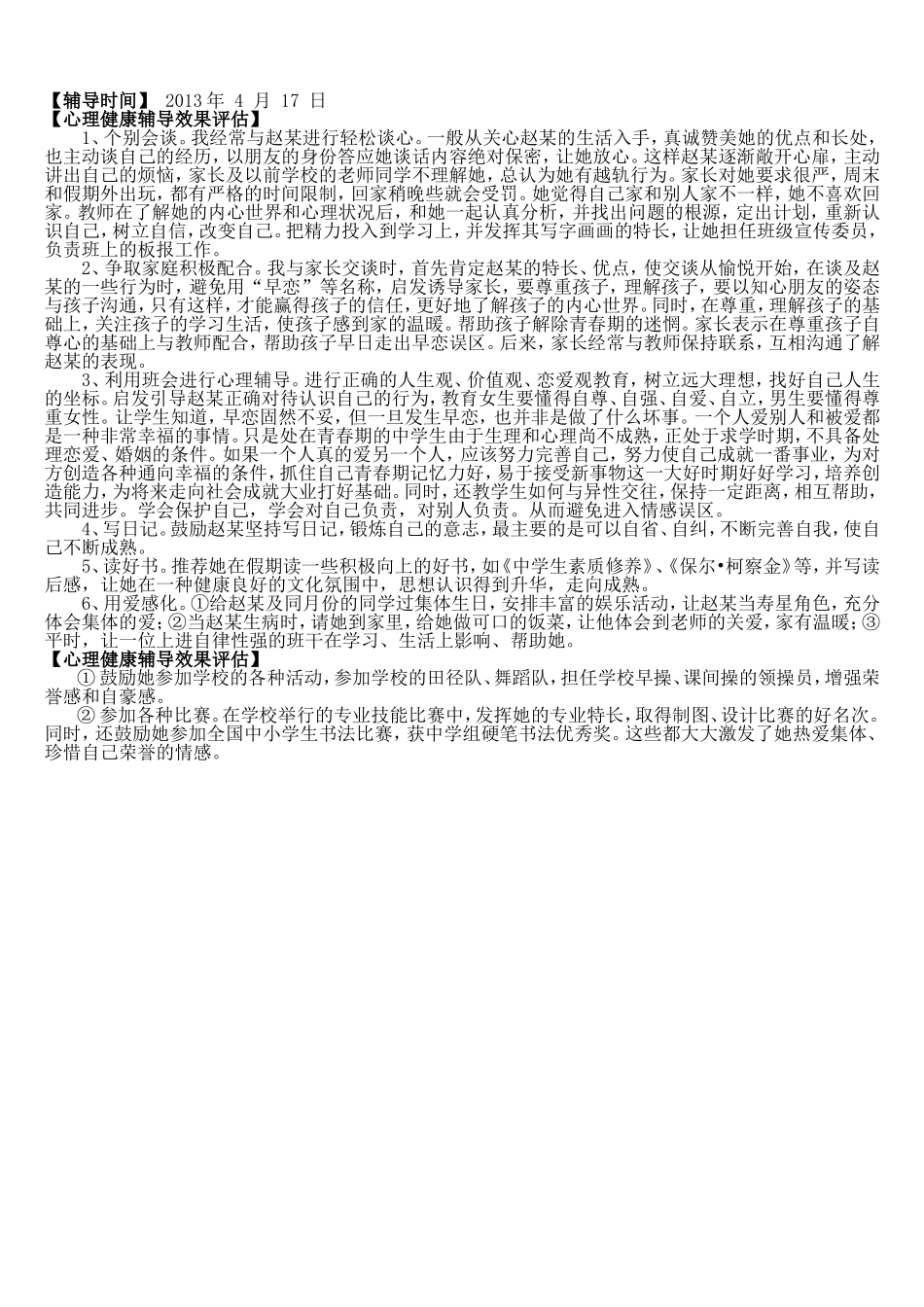 【辅导时间】 2013 年 4 月 17 日
【心理健康辅导效果评估】

1、个别会谈。我经常与赵某进行轻松谈心。一般从关心赵某的生活入手，真诚赞美她的优点和长处，也主动谈自己的经历，以朋友的身份答应她谈话内容绝对保密，让她放心。这样赵某逐渐敞开心扉，主动讲出自己的烦恼，家长及以前学校的老师同学不理解她，总认为她有越轨行为。家长对她要求很严，周末和假期外出玩，都有严格的时间限制，回家稍晚些就会受罚。她觉得自己家和别人家不一样，她不喜欢回家。教师在了解她的内心世界和心理状况后，和她一起认真分析，并找出问题的根源，定出计划，重新认识自己，树立自信，改变自己。把精力投入到学习上，并发挥其写字画画的特长，让她担任班级宣传委员，负责班上的板报工作。

2、争取家庭积极配合。我与家长交谈时，首先肯定赵某的特长、优点，使交谈从愉悦开始，在谈及赵某的一些行为时，避免用“早恋”等名称，启发诱导家长，要尊重孩子，理解孩子，要以知心朋友的姿态与孩子沟通，只有这样，才能赢得孩子的信任，更好地了解孩子的内心世界。同时，在尊重，理解孩子的基础上，关注孩子的学习生活，使孩子感到家的温暖。帮助孩子解除青春期的迷惘。家长表示在尊重孩子自尊心的基础上与教师配合，帮助孩子早日走出早恋误区。后来，家长经常与教师保持联系，互相沟通了解赵某的表现。

3、利用班会进行心理辅导。进行正确的人生观、价值观、恋爱观教育，树立远大理想，找好自己人生的坐标。启发引导赵某正确对待认识自己的行为，教育女生要懂得自尊、自强、自爱、自立，男生要懂得尊重女性。让学生知道，早恋固然不妥，但一旦发生早恋，也并非是做了什么坏事。一个人爱别人和被爱都是一种非常幸福的事情。只是处在青春期的中学生由于生理和心理尚不成熟，正处于求学时期，不具备处理恋爱、婚姻的条件。如果一个人真的爱另一个人，应该努力完善自己，努力使自己成就一番事业，为对方创造各种通向幸福的条件，抓住自己青春期记忆力好，易于接受新事物这一大好时期好好学习，培养创造能力，为将来走向社会成就大业打好基础。同时，还教学生如何与异性交往，保持一定距离，相互帮助，共同进步。学会保护自己，学会对自己负责，对别人负责。从而避免进入情感误区。

4、写日记。鼓励赵某坚持写日记，锻炼自己的意志，最主要的是可以自省、自纠，不断完善自我，使自己不断成熟。

5、读好书。推荐她在假期读一些积极向上的好书，如《中学生素质修养》、《保尔•柯察金》等，并写读后感，让她在一种健康良好的文化氛围中，思想认识得到升华，走向成熟。

6、用爱感化。①给赵某及同月份的同学过集体生日，安排丰富的娱乐活动，让赵某当寿星角色，充分体会集体的爱；②当赵某生病时，请她到家里，给她做可口的饭菜，让他体会到老师的关爱，家有温暖；③平时，让一位上进自律性强的班干在学习、生活上影响、帮助她。

【心理健康辅导效果评估】

① 鼓励她参加学校的各种活动，参加学校的田径队、舞蹈队，担任学校早操、课间操的领操员，增强荣誉感和自豪感。

② 参加各种比赛。在学校举行的专业技能比赛中，发挥她的专业特长，取得制图、设计比赛的好名次。同时，还鼓励她参加全国中小学生书法比赛，获中学组硬笔书法优秀奖。这些都大大激发了她热爱集体、珍惜自己荣誉的情感。